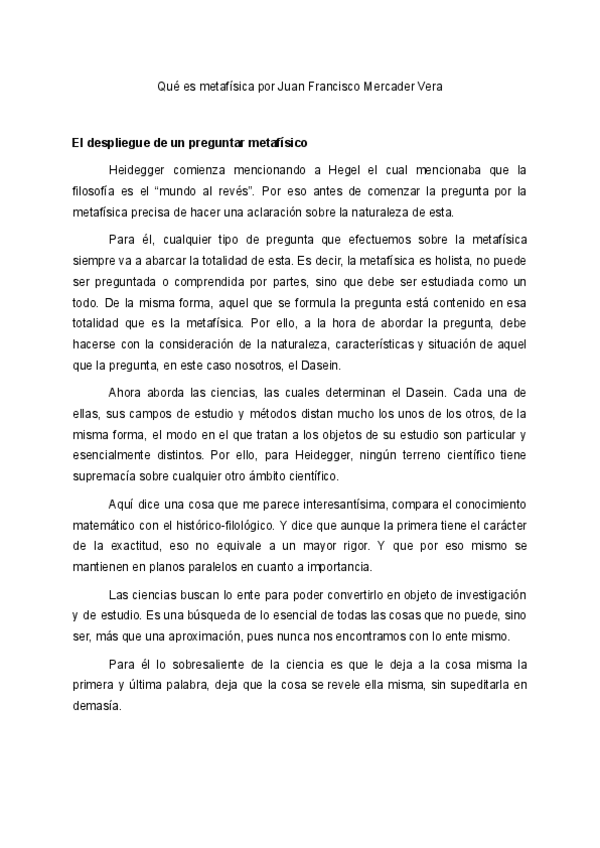 Qué es metafísica por Juan Francisco Mercader Vera

El despliegue de un preguntar metafísico

Heidegger comienza mencionando a Hegel el cual mencionaba que la filosofía es el "mundo al revés". Por eso antes de comenzar la pregunta por la metafísica precisa de hacer una aclaración sobre la naturaleza de esta.

Para él, cualquier tipo de pregunta que efectuemos sobre la metafísica siempre va a abarcar la totalidad de esta. Es decir, la metafísica es holista, no puede ser preguntada o comprendida por partes, sino que debe ser estudiada como un todo. De la misma forma, aquel que se formula la pregunta está contenido en esa totalidad que es la metafísica. Por ello, a la hora de abordar la pregunta, debe hacerse con la consideración de la naturaleza, características y situación de aquel que la pregunta, en este caso nosotros, el Dasein.

Ahora aborda las ciencias, las cuales determinan el Dasein. Cada una de ellas, sus campos de estudio y métodos distan mucho los unos de los otros, de la misma forma, el modo en el que tratan a los objetos de su estudio son particular y esencialmente distintos. Por ello, para Heidegger, ningún terreno científico tiene supremacía sobre cualquier otro ámbito científico.

Aquí dice una cosa que me parece interesantísima, compara el conocimiento matemático con el histórico-filológico. Y dice que aunque la primera tiene el carácter de la exactitud, eso no equivale a un mayor rigor. Y que por eso mismo se mantienen en planos paralelos en cuanto a importancia.

Las ciencias buscan lo ente para poder convertirlo en objeto de investigación y de estudio. Es una búsqueda de lo esencial de todas las cosas que no puede, sino ser, más que una aproximación, pues nunca nos encontramos con lo ente mismo.

Para él lo sobresaliente de la ciencia es que le deja a la cosa misma la primera y última palabra, deja que la cosa se revele ella misma, sin supeditarla en demasía.